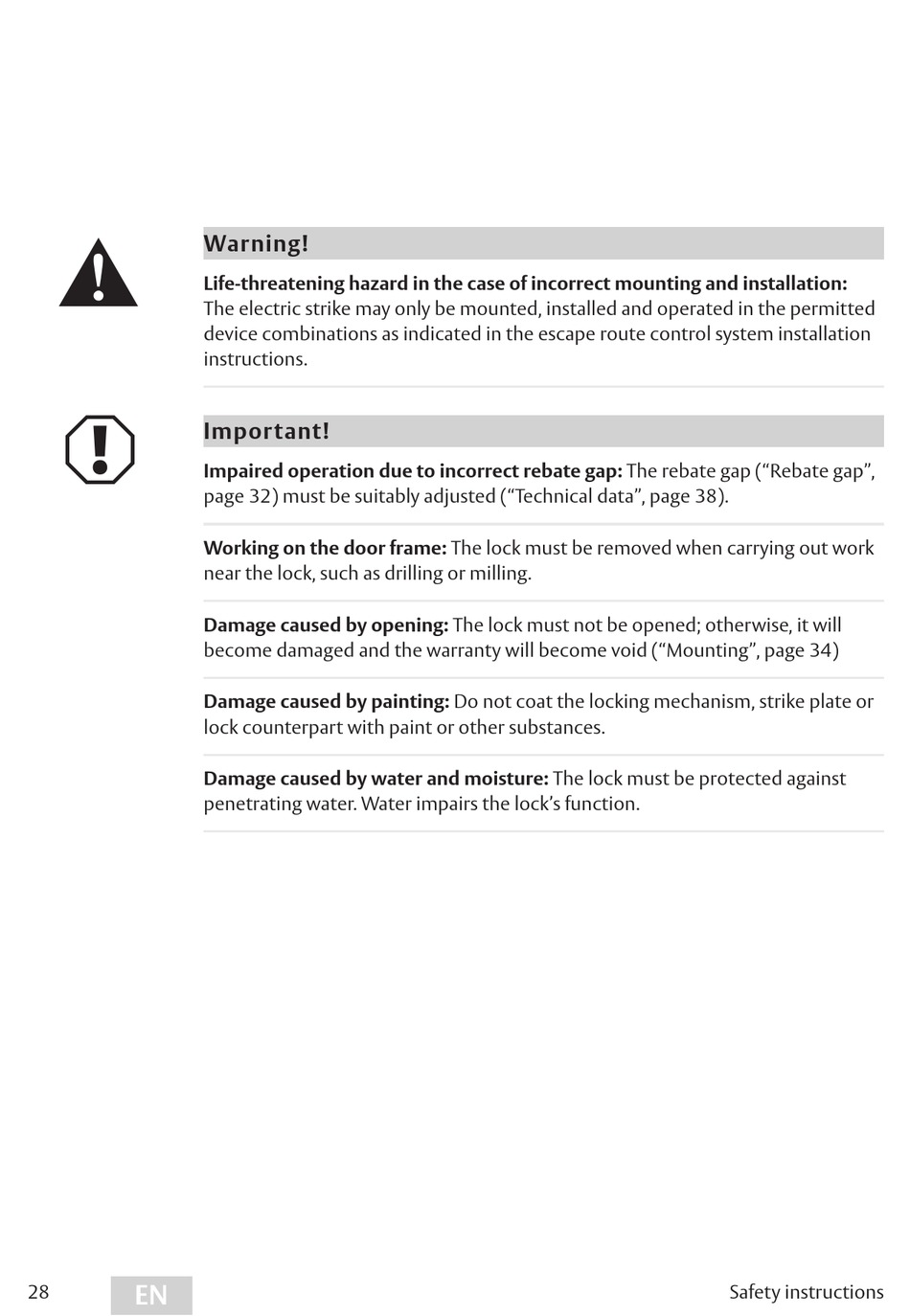 Warning!

Life-threatening hazard in the case of incorrect mounting and installation: The electric strike may only be mounted, installed and operated in the permitted device combinations as indicated in the escape route control system installation instructions.

Important!

Impaired operation due to incorrect rebate gap: The rebate gap (“Rebate gap”, page 32) must be suitably adjusted (“Technical data”, page 38).

Working on the door frame: The lock must be removed when carrying out work near the lock, such as drilling or milling.

Damage caused by opening: The lock must not be opened; otherwise, it will become damaged and the warranty will become void (“Mounting”, page 34)

Damage caused by painting: Do not coat the locking mechanism, strike plate or lock counterpart with paint or other substances.

Damage caused by water and moisture: The lock must be protected against penetrating water. Water impairs the lock’s function.

28 EN Safety instructions